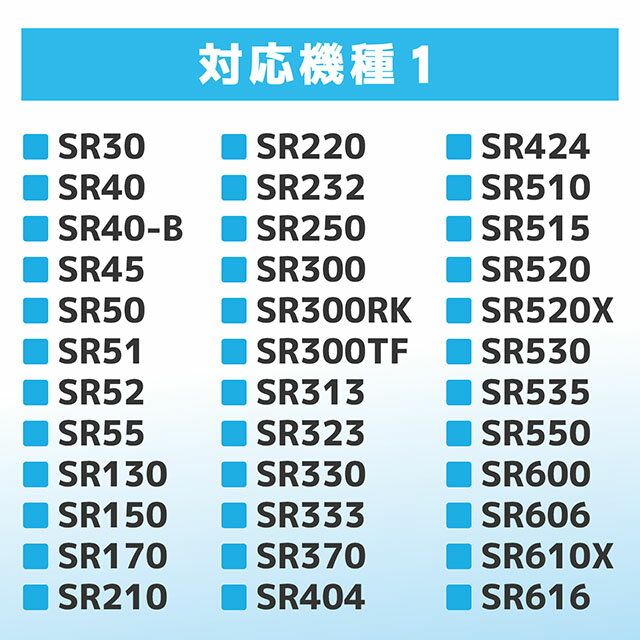 対応機種 1

SR30
SR40
SR40-B
SR45
SR50
SR51
SR52
SR55
SR130
SR150
SR170
SR210

SR220
SR232
SR250
SR300
SR300RK
SR300TF
SR313
SR323
SR330
SR333
SR370
SR404

SR424
SR510
SR515
SR520
SR520X
SR530
SR535
SR550
SR600
SR606
SR610X
SR616